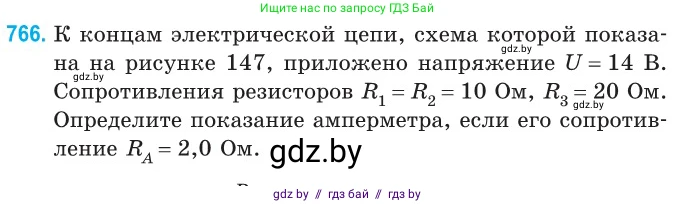 Ищите нас по запросу ГДЗ Бай

766. К концам электрической цепи, схема которой показана на рисунке 147, приложено напряжение $U = 14$ В. Сопротивления резисторов $R_1 = R_2 = 10$ Ом, $R_3 = 20$ Ом. Определите показание амперметра, если его сопротивление $R_A = 2{,}0$ Ом.

gdz.by

gdz.by

gdz.by

gdz.by

gdz by // гдз бай // гдз by